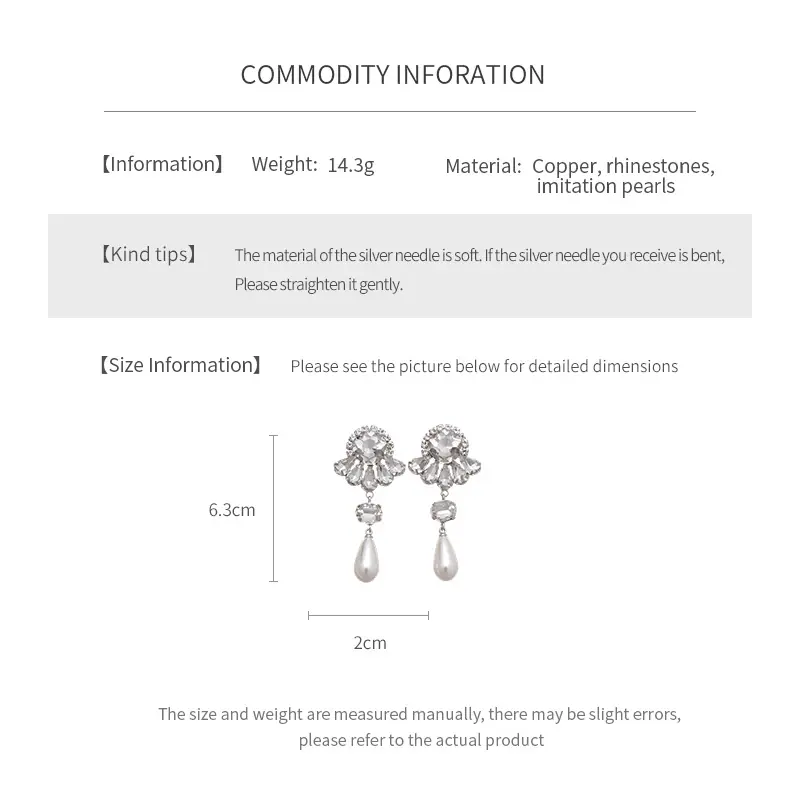 COMMODITY INFORATION

【Information】 Weight: 14.3g Material: Copper, rhinestones, imitation pearls

【Kind tips】 The material of the silver needle is soft. If the silver needle you receive is bent, Please straighten it gently.

【Size Information】 Please see the picture below for detailed dimensions

6.3cm

2cm

The size and weight are measured manually, there may be slight errors, please refer to the actual product